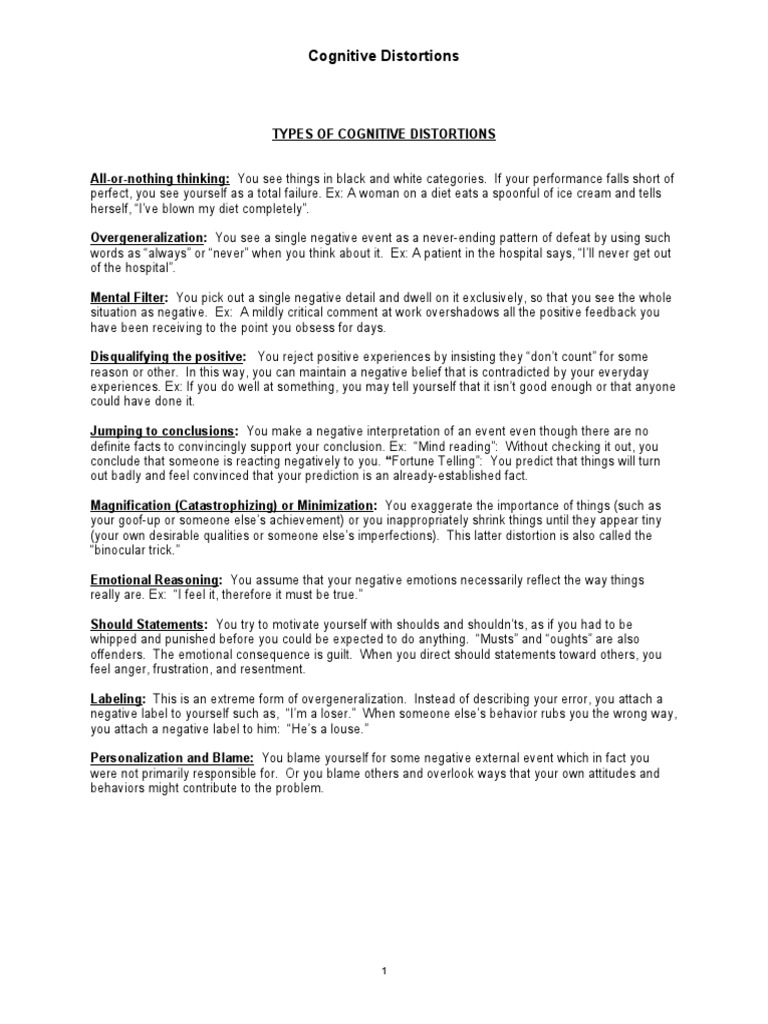 Cognitive Distortions

TYPES OF COGNITIVE DISTORTIONS

All-or-nothing thinking: You see things in black and white categories. If your performance falls short of perfect, you see yourself as a total failure. Ex: A woman on a diet eats a spoonful of ice cream and tells herself, "I've blown my diet completely".

Overgeneralization: You see a single negative event as a never-ending pattern of defeat by using such words as "always" or "never" when you think about it. Ex: A patient in the hospital says, "I'll never get out of the hospital".

Mental Filter: You pick out a single negative detail and dwell on it exclusively, so that you see the whole situation as negative. Ex: A mildly critical comment at work overshadows all the positive feedback you have been receiving to the point you obsess for days.

Disqualifying the positive: You reject positive experiences by insisting they "don't count" for some reason or other. In this way, you can maintain a negative belief that is contradicted by your everyday experiences. Ex: If you do well at something, you may tell yourself that it isn't good enough or that anyone could have done it.

Jumping to conclusions: You make a negative interpretation of an event even though there are no definite facts to convincingly support your conclusion. Ex: "Mind reading": Without checking it out, you conclude that someone is reacting negatively to you. "Fortune Telling": You predict that things will turn out badly and feel convinced that your prediction is an already-established fact.

Magnification (Catastrophizing) or Minimization: You exaggerate the importance of things (such as your goof-up or someone else's achievement) or you inappropriately shrink things until they appear tiny (your own desirable qualities or someone else's imperfections). This latter distortion is also called the "binocular trick."

Emotional Reasoning: You assume that your negative emotions necessarily reflect the way things really are. Ex: "I feel it, therefore it must be true."

Should Statements: You try to motivate yourself with shoulds and shouldn'ts, as if you had to be whipped and punished before you could be expected to do anything. "Musts" and "oughts" are also offenders. The emotional consequence is guilt. When you direct should statements toward others, you feel anger, frustration, and resentment.

Labeling: This is an extreme form of overgeneralization. Instead of describing your error, you attach a negative label to yourself such as, "I'm a loser." When someone else's behavior rubs you the wrong way, you attach a negative label to him: "He's a louse."

Personalization and Blame: You blame yourself for some negative external event which in fact you were not primarily responsible for. Or you blame others and overlook ways that your own attitudes and behaviors might contribute to the problem.

1